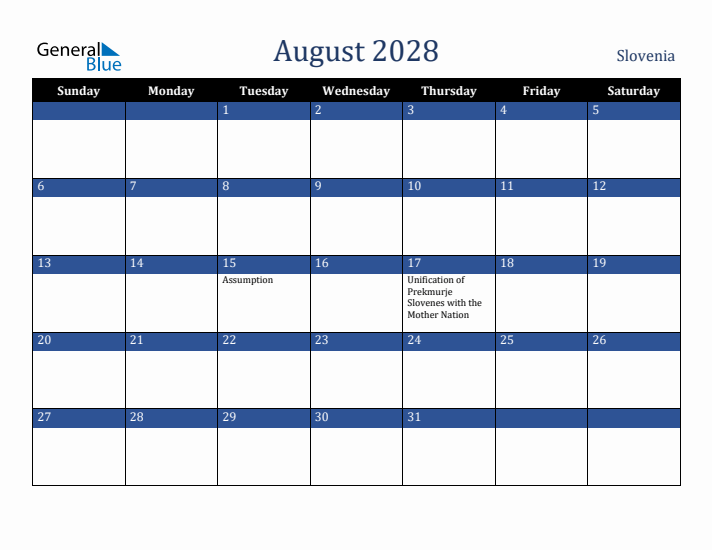 General Blue

August 2028

Slovenia

| Sunday | Monday | Tuesday | Wednesday | Thursday | Friday | Saturday |
|---|---|---|---|---|---|---|
| | | 1 | 2 | 3 | 4 | 5 |
| 6 | 7 | 8 | 9 | 10 | 11 | 12 |
| 13 | 14 | 15 Assumption | 16 | 17 Unification of Prekmurje Slovenes with the Mother Nation | 18 | 19 |
| 20 | 21 | 22 | 23 | 24 | 25 | 26 |
| 27 | 28 | 29 | 30 | 31 | | |